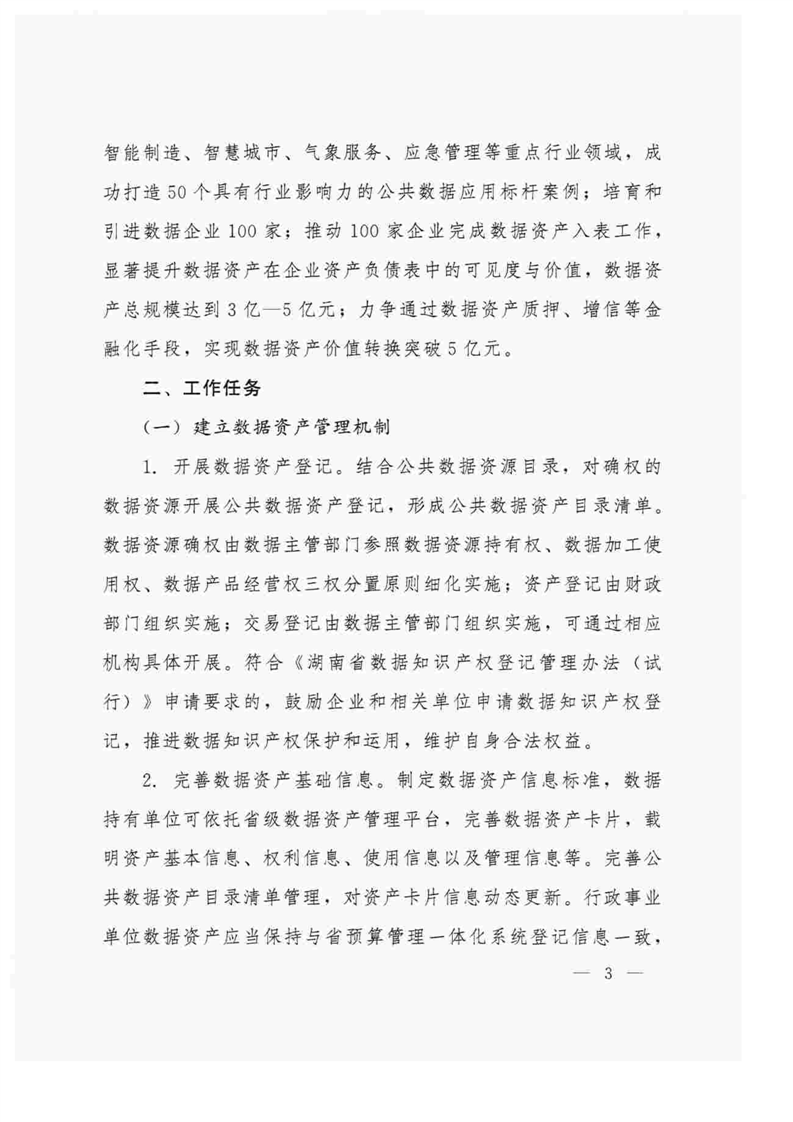 智能制造、智慧城市、气象服务、应急管理等重点行业领域，成功打造50个具有行业影响力的公共数据应用标杆案例；培育和引进数据企业100家；推动100家企业完成数据资产入表工作，显著提升数据资产在企业资产负债表中的可见度与价值，数据资产总规模达到3亿—5亿元；力争通过数据资产质押、增信等金融化手段，实现数据资产价值转换突破5亿元。

二、工作任务

（一）建立数据资产管理机制

1. 开展数据资产登记。结合公共数据资源目录，对确权的数据资源开展公共数据资产登记，形成公共数据资产目录清单。数据资源确权由数据主管部门参照数据资源持有权、数据加工使用权、数据产品经营权三权分置原则细化实施；资产登记由财政部门组织实施；交易登记由数据主管部门组织实施，可通过相应机构具体开展。符合《湖南省数据知识产权登记管理办法（试行）》申请要求的，鼓励企业和相关单位申请数据知识产权登记，推进数据知识产权保护和运用，维护自身合法权益。

2. 完善数据资产基础信息。制定数据资产信息标准，数据持有单位可依托省级数据资产管理平台，完善数据资产卡片，载明资产基本信息、权利信息、使用信息以及管理信息等。完善公共数据资产目录清单管理，对资产卡片信息动态更新。行政事业单位数据资产应当保持与省预算管理一体化系统登记信息一致，

— 3 —